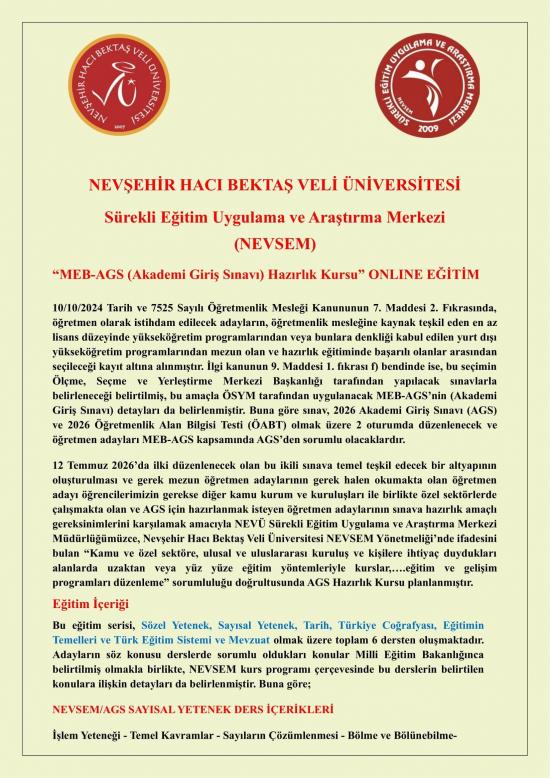 NEVŞEHİR HACI BEKTAŞ VELİ ÜNİVERSİTESİ

SÜREKLİ EĞİTİM UYGULAMA VE ARAŞTIRMA MERKEZİ NEVSEM 2009

NEVŞEHİR HACI BEKTAŞ VELİ ÜNİVERSİTESİ

Sürekli Eğitim Uygulama ve Araştırma Merkezi

(NEVSEM)

“MEB-AGS (Akademi Giriş Sınavı) Hazırlık Kursu” ONLINE EĞİTİM

10/10/2024 Tarih ve 7525 Sayılı Öğretmenlik Mesleği Kanununun 7. Maddesi 2. Fıkrasında, öğretmen olarak istihdam edilecek adayların, öğretmenlik mesleğine kaynak teşkil eden en az lisans düzeyinde yükseköğretim programlarından veya bunlara denkliği kabul edilen yurt dışı yükseköğretim programlarından mezun olan ve hazırlık eğitiminde başarılı olanlar arasından seçileceği kayıt altına alınmıştır. İlgi kanunun 9. Maddesi 1. fıkrası f) bendinde ise, bu seçimin Ölçme, Seçme ve Yerleştirme Merkezi Başkanlığı tarafından yapılacak sınavlarla belirleneceği belirtilmiş, bu amaçla ÖSYM tarafından uygulanacak MEB-AGS’nin (Akademi Giriş Sınavı) detayları da belirlenmiştir. Buna göre sınav, 2026 Akademi Giriş Sınavı (AGS) ve 2026 Öğretmenlik Alan Bilgisi Testi (ÖABT) olmak üzere 2 oturumda düzenlenecek ve öğretmen adayları MEB-AGS kapsamında AGS’den sorumlu olacaklardır.

12 Temmuz 2026’da ilki düzenlenecek olan bu ikili sınava temel teşkil edecek bir altyapının oluşturulması ve gerek mezun öğretmen adaylarının gerek halen okumakta olan öğretmen adayı öğrencilerimizin gerekse diğer kamu kurum ve kuruluşları ile birlikte özel sektörlerde çalışmakta olan ve AGS için hazırlanmak isteyen öğretmen adaylarının sınava hazırlık amaçlı gereksinimlerini karşılamak amacıyla NEVÜ Sürekli Eğitim Uygulama ve Araştırma Merkezi Müdürlüğümüzce, Nevşehir Hacı Bektaş Veli Üniversitesi NEVSEM Yönetmeliği’nde ifadesini bulan “Kamu ve özel sektöre, ulusal ve uluslararası kuruluş ve kişilere ihtiyaç duydukları alanlarda uzaktan veya yüz yüze eğitim yöntemleriyle kurslar,….eğitim ve gelişim programları düzenleme” sorumluluğu doğrultusunda AGS Hazırlık Kursu planlanmıştır.

Eğitim İçeriği

Bu eğitim serisi, Sözel Yetenek, Sayısal Yetenek, Tarih, Türkiye Coğrafyası, Eğitimin Temelleri ve Türk Eğitim Sistemi ve Mevzuat olmak üzere toplam 6 dersten oluşmaktadır. Adayların söz konusu derslerde sorumlu oldukları konular Milli Eğitim Bakanlığınca belirtilmiş olmakla birlikte, NEVSEM kurs programı çerçevesinde bu derslerin belirtilen konulara ilişkin detayları da belirlenmiştir. Buna göre;

NEVSEM/AGS SAYISAL YETENEK DERS İÇERİKLERİ

İşlem Yeteneği - Temel Kavramlar - Sayıların Çözümlenmesi - Bölme ve Bölünebilme-